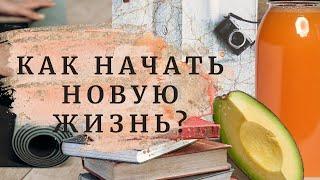 КАК НАЧАТЬ НОВУЮ ЖИЗНЬ?